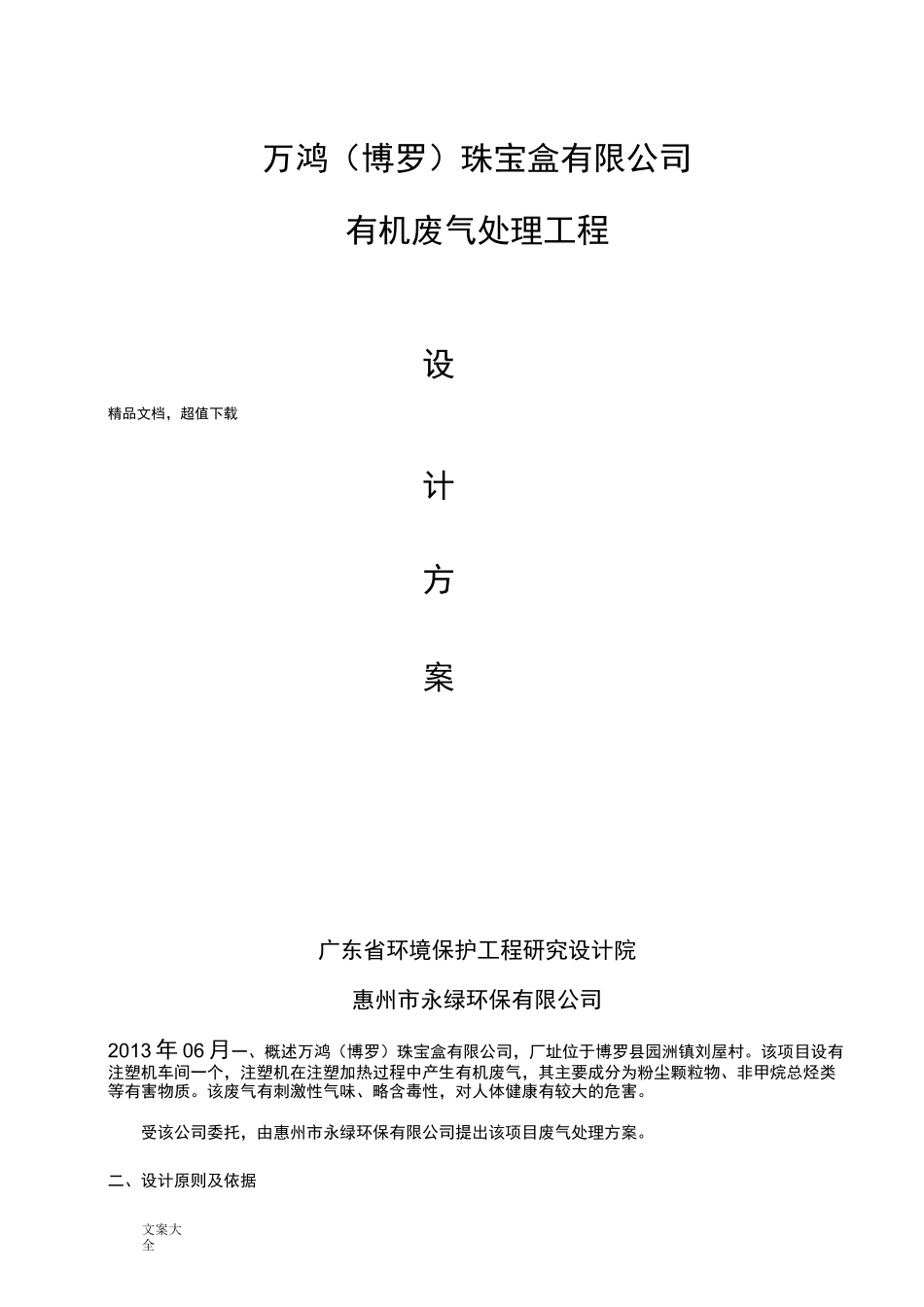 万鸿（博罗）珠宝盒有限公司

有机废气处理工程

设

精品文档，超值下载

计

方

案

广东省环境保护工程研究设计院

惠州市永绿环保有限公司

2013年06月一、概述万鸿（博罗）珠宝盒有限公司，厂址位于博罗县园洲镇刘屋村。该项目设有注塑机车间一个，注塑机在注塑加热过程中产生有机废气，其主要成分为粉尘颗粒物、非甲烷总烃类等有害物质。该废气有刺激性气味、略含毒性，对人体健康有较大的危害。

受该公司委托，由惠州市永绿环保有限公司提出该项目废气处理方案。

二、设计原则及依据

文案大全